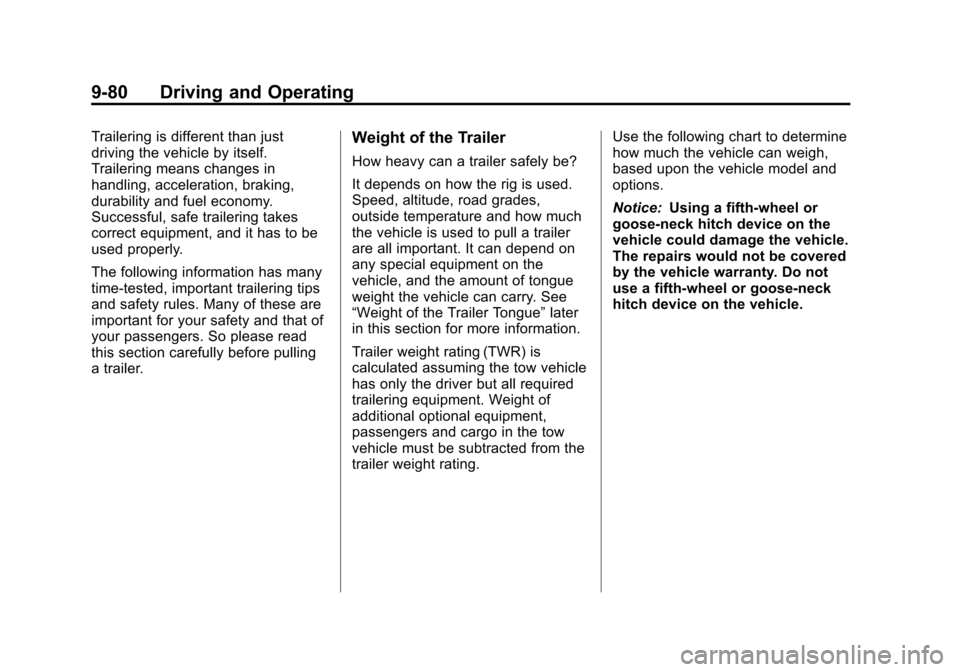 9-80 Driving and Operating

Trailering is different than just driving the vehicle by itself. Trailering means changes in handling, acceleration, braking, durability and fuel economy. Successful, safe trailering takes correct equipment, and it has to be used properly.

The following information has many time-tested, important trailering tips and safety rules. Many of these are important for your safety and that of your passengers. So please read this section carefully before pulling a trailer.

Weight of the Trailer

How heavy can a trailer safely be?

It depends on how the rig is used. Speed, altitude, road grades, outside temperature and how much the vehicle is used to pull a trailer are all important. It can depend on any special equipment on the vehicle, and the amount of tongue weight the vehicle can carry. See “Weight of the Trailer Tongue” later in this section for more information.

Trailer weight rating (TWR) is calculated assuming the tow vehicle has only the driver but all required trailering equipment. Weight of additional optional equipment, passengers and cargo in the tow vehicle must be subtracted from the trailer weight rating.

Use the following chart to determine how much the vehicle can weigh, based upon the vehicle model and options.

Notice: Using a fifth-wheel or goose-neck hitch device on the vehicle could damage the vehicle. The repairs would not be covered by the vehicle warranty. Do not use a fifth-wheel or goose-neck hitch device on the vehicle.

carmanualsonline.info